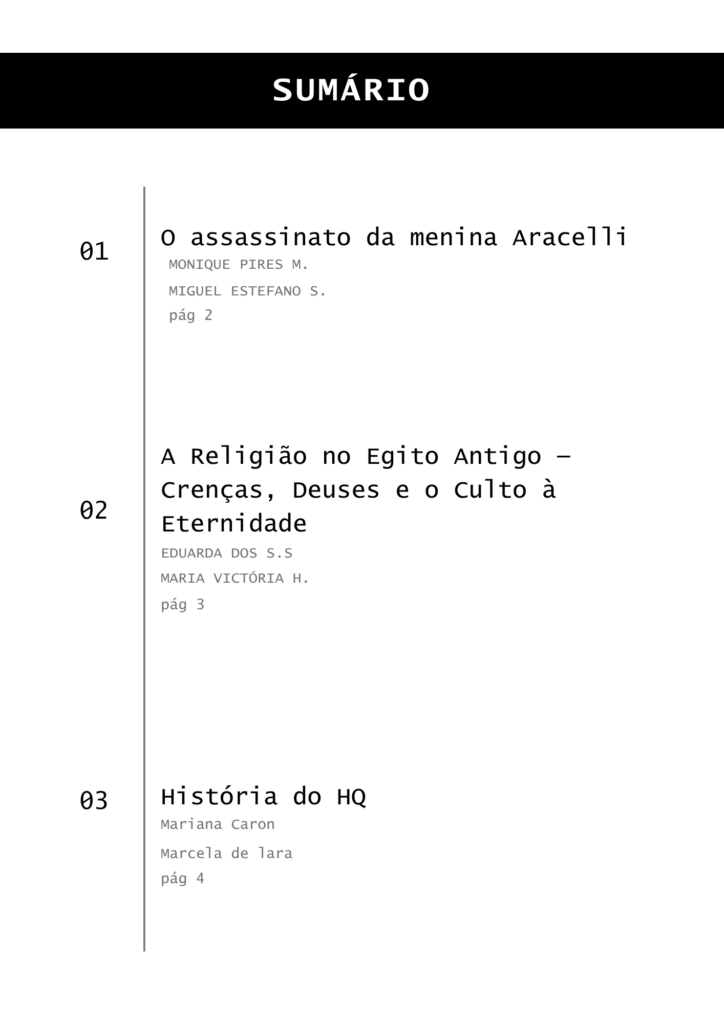 SUMÁRIO

01

O assassinato da menina Aracelli
MONIQUE PIRES M.
MIGUEL ESTEFANO S.
pág 2

02

A Religião no Egito Antigo – Crenças, Deuses e o Culto à Eternidade
EDUARDA DOS S.S
MARIA VICTÓRIA H.
pág 3

03

História do HQ
Mariana Caron
Marcela de lara
pág 4